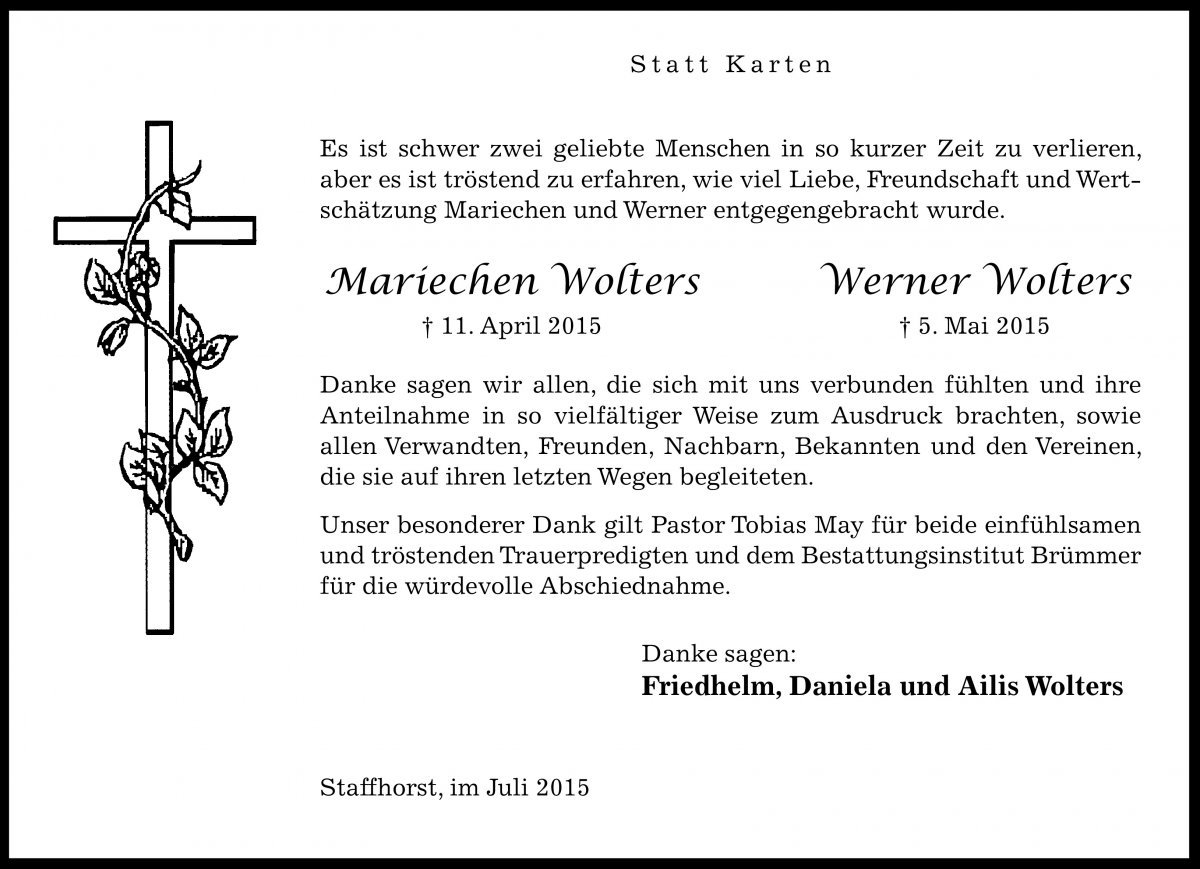 Statt Karten

Es ist schwer zwei geliebte Menschen in so kurzer Zeit zu verlieren, aber es ist tröstend zu erfahren, wie viel Liebe, Freundschaft und Wertschätzung Mariechen und Werner entgegengebracht wurde.

Mariechen Wolters
† 11. April 2015

Werner Wolters
† 5. Mai 2015

Danke sagen wir allen, die sich mit uns verbunden fühlten und ihre Anteilnahme in so vielfältiger Weise zum Ausdruck brachten, sowie allen Verwandten, Freunden, Nachbarn, Bekannten und den Vereinen, die sie auf ihren letzten Wegen begleiteten.

Unser besonderer Dank gilt Pastor Tobias May für beide einfühlsamen und tröstenden Trauerpredigten und dem Bestattungsinstitut Brümmer für die würdevolle Abschiednahme.

Danke sagen:
Friedhelm, Daniela und Ailis Wolters

Staffhorst, im Juli 2015